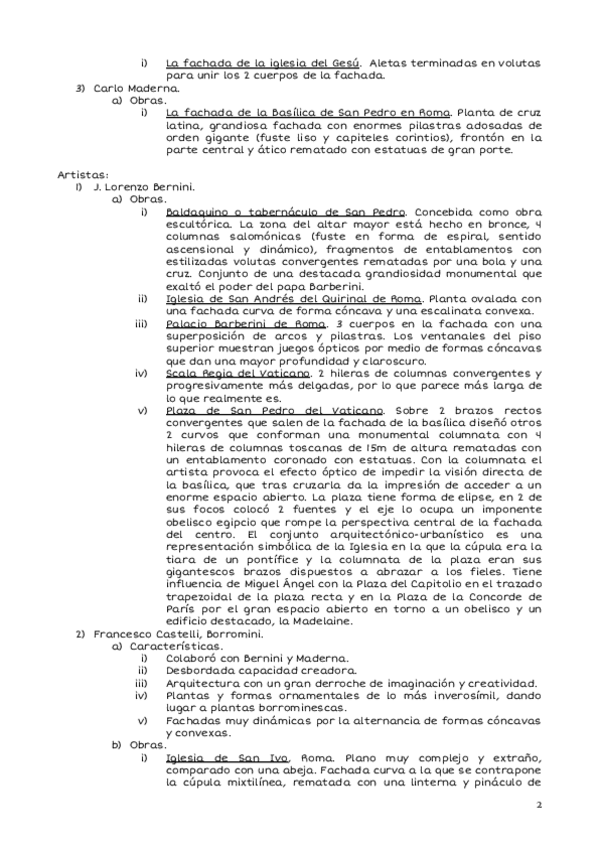 i) La fachada de la iglesia del Gesú. Aletas terminadas en volutas para unir los 2 cuerpos de la fachada.

3) Carlo Maderna.

a) Obras.

i) La fachada de la Basílica de San Pedro en Roma. Planta de cruz latina, grandiosa fachada con enormes pilastras adosadas de orden gigante (fuste liso y capiteles corintios), frontón en la parte central y ático rematado con estatuas de gran porte.

Artistas:

1) J. Lorenzo Bernini.

a) Obras.

i) Baldaquino o tabernáculo de San Pedro. Concebida como obra escultórica. La zona del altar mayor está hecho en bronce, 4 columnas salomónicas (fuste en forma de espiral, sentido ascensional y dinámico), fragmentos de entablamentos con estilizadas volutas convergentes rematadas por una bola y una cruz. Conjunto de una destacada grandiosidad monumental que exaltó el poder del papa Barberini.

ii) Iglesia de San Andrés del Quirinal de Roma. Planta ovalada con una fachada curva de forma cóncava y una escalinata convexa.

iii) Palacio Barberini de Roma. 3 cuerpos en la fachada con una superposición de arcos y pilastras. Los ventanales del piso superior muestran juegos ópticos por medio de formas cóncavas que dan una mayor profundidad y claroscuro.

iv) Scala Regia del Vaticano. 2 hileras de columnas convergentes y progresivamente más delgadas, por lo que parece más larga de lo que realmente es.

v) Plaza de San Pedro del Vaticano. Sobre 2 brazos rectos convergentes que salen de la fachada de la basílica diseñó otros 2 curvos que conforman una monumental columnata con 4 hileras de columnas toscanas de 15m de altura rematadas con un entablamento coronado con estatuas. Con la columnata el artista provoca el efecto óptico de impedir la visión directa de la basílica, que tras cruzarla da la impresión de acceder a un enorme espacio abierto. La plaza tiene forma de elipse, en 2 de sus focos colocó 2 fuentes y el eje lo ocupa un imponente obelisco egipcio que rompe la perspectiva central de la fachada del centro. El conjunto arquitectónico-urbanístico es una representación simbólica de la Iglesia en la que la cúpula era la tiara de un pontífice y la columnata de la plaza eran sus gigantescos brazos dispuestos a abrazar a los fieles. Tiene influencia de Miguel Ángel con la Plaza del Capitolio en el trazado trapezoidal de la plaza recta y en la Plaza de la Concorde de París por el gran espacio abierto en torno a un obelisco y un edificio destacado, la Madelaine.

2) Francesco Castelli, Borromini.

a) Características.

i) Colaboró con Bernini y Maderna.

ii) Desbordada capacidad creadora.

iii) Arquitectura con un gran derroche de imaginación y creatividad.

iv) Plantas y formas ornamentales de lo más inverosímil, dando lugar a plantas borrominescas.

v) Fachadas muy dinámicas por la alternancia de formas cóncavas y convexas.

b) Obras.

i) Iglesia de San Ivo, Roma. Plano muy complejo y extraño, comparado con una abeja. Fachada curva a la que se contrapone la cúpula mixtilínea, rematada con una linterna y pináculo de

2